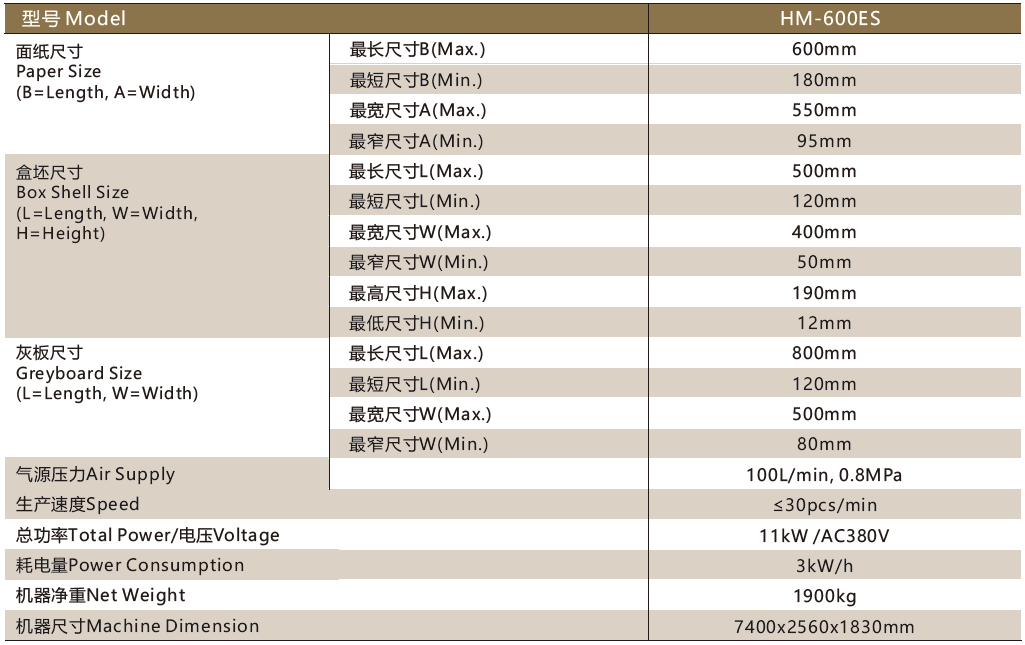 | 型号 Model | | HM-600ES |
|---|---|---|
| 面纸尺寸 Paper Size (B=Length, A=Width) | 最长尺寸B(Max.) | 600mm |
| | 最短尺寸B(Min.) | 180mm |
| | 最宽尺寸A(Max.) | 550mm |
| | 最窄尺寸A(Min.) | 95mm |
| 盒坯尺寸 Box Shell Size (L=Length, W=Width, H=Height) | 最长尺寸L(Max.) | 500mm |
| | 最短尺寸L(Min.) | 120mm |
| | 最宽尺寸W(Max.) | 400mm |
| | 最窄尺寸W(Min.) | 50mm |
| | 最高尺寸H(Max.) | 190mm |
| | 最低尺寸H(Min.) | 12mm |
| 灰板尺寸 Greyboard Size (L=Length, W=Width) | 最长尺寸L(Max.) | 800mm |
| | 最短尺寸L(Min.) | 120mm |
| | 最宽尺寸W(Max.) | 500mm |
| | 最窄尺寸W(Min.) | 80mm |
| 气源压力Air Supply | | 100L/min, 0.8MPa |
| 生产速度Speed | | ≤30pcs/min |
| 总功率Total Power/电压Voltage | | 11kW /AC380V |
| 耗电量Power Consumption | | 3kW/h |
| 机器净重Net Weight | | 1900kg |
| 机器尺寸Machine Dimension | | 7400x2560x1830mm |